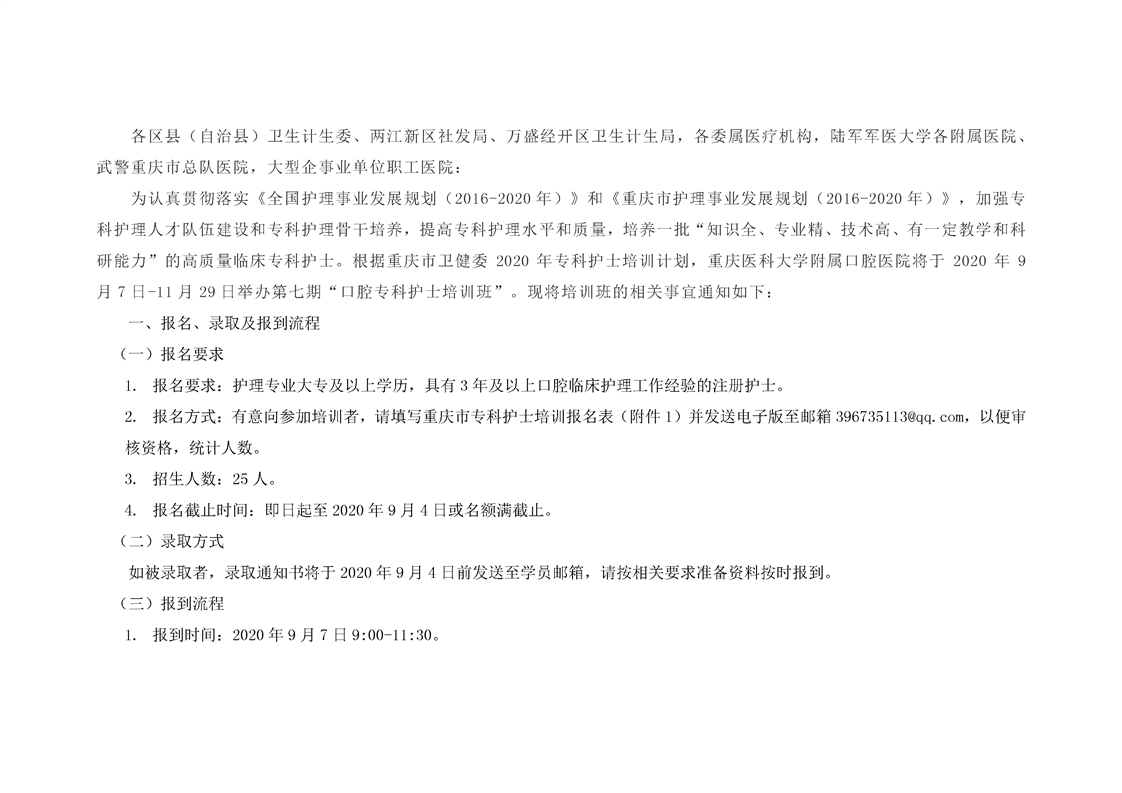 各区县（自治县）卫生计生委、两江新区社发局、万盛经开区卫生计生局，各委属医疗机构，陆军军医大学各附属医院、武警重庆市总队医院，大型企事业单位职工医院：

为认真贯彻落实《全国护理事业发展规划（2016-2020年）》和《重庆市护理事业发展规划（2016-2020年）》，加强专科护理人才队伍建设和专科护理骨干培养，提高专科护理水平和质量，培养一批“知识全、专业精、技术高、有一定教学和科研能力”的高质量临床专科护士。根据重庆市卫健委 2020 年专科护士培训计划，重庆医科大学附属口腔医院将于 2020 年 9 月 7 日-11 月 29 日举办第七期“口腔专科护士培训班”。现将培训班的相关事宜通知如下：

一、报名、录取及报到流程

（一）报名要求

1. 报名要求：护理专业大专及以上学历，具有 3 年及以上口腔临床护理工作经验的注册护士。

2. 报名方式：有意向参加培训者，请填写重庆市专科护士培训报名表（附件 1）并发送电子版至邮箱 396735113@qq.com，以便审核资格，统计人数。

3. 招生人数：25 人。

4. 报名截止时间：即日起至 2020 年 9 月 4 日或名额满截止。

（二）录取方式

如被录取者，录取通知书将于 2020 年 9 月 4 日前发送至学员邮箱，请按相关要求准备资料按时报到。

（三）报到流程

1. 报到时间：2020 年 9 月 7 日 9:00-11:30。